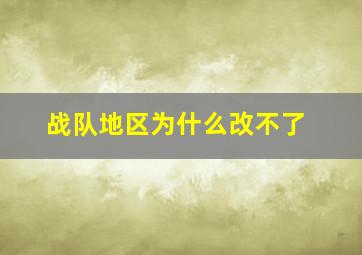 战队地区为什么改不了